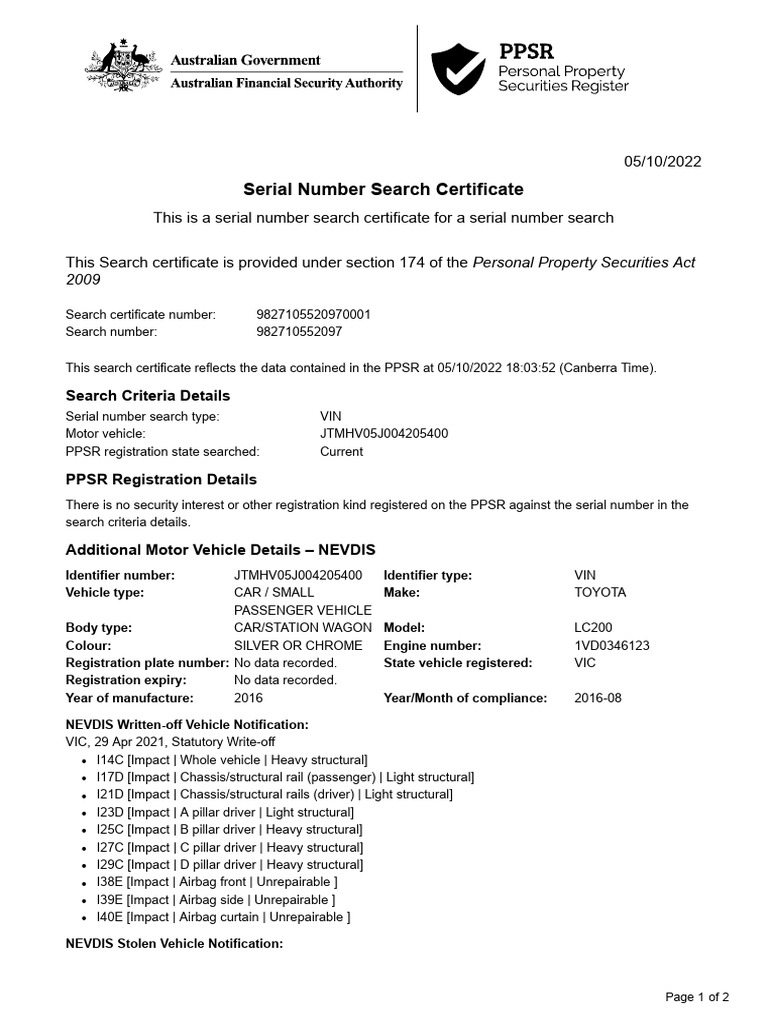 Australian Government
Australian Financial Security Authority

PPSR
Personal Property
Securities Register

05/10/2022

Serial Number Search Certificate

This is a serial number search certificate for a serial number search

This Search certificate is provided under section 174 of the Personal Property Securities Act 2009

Search certificate number: 9827105520970001
Search number: 982710552097

This search certificate reflects the data contained in the PPSR at 05/10/2022 18:03:52 (Canberra Time).

Search Criteria Details

Serial number search type: VIN
Motor vehicle: JTMHV05J004205400
PPSR registration state searched: Current

PPSR Registration Details

There is no security interest or other registration kind registered on the PPSR against the serial number in the search criteria details.

Additional Motor Vehicle Details – NEVDIS

| | | | |
|---|---|---|---|
| Identifier number: | JTMHV05J004205400 | Identifier type: | VIN |
| Vehicle type: | CAR / SMALL PASSENGER VEHICLE | Make: | TOYOTA |
| Body type: | CAR/STATION WAGON | Model: | LC200 |
| Colour: | SILVER OR CHROME | Engine number: | 1VD0346123 |
| Registration plate number: | No data recorded. | State vehicle registered: | VIC |
| Registration expiry: | No data recorded. | | |
| Year of manufacture: | 2016 | Year/Month of compliance: | 2016-08 |

NEVDIS Written-off Vehicle Notification:
VIC, 29 Apr 2021, Statutory Write-off
• I14C [Impact | Whole vehicle | Heavy structural]
• I17D [Impact | Chassis/structural rail (passenger) | Light structural]
• I21D [Impact | Chassis/structural rails (driver) | Light structural]
• I23D [Impact | A pillar driver | Light structural]
• I25C [Impact | B pillar driver | Heavy structural]
• I27C [Impact | C pillar driver | Heavy structural]
• I29C [Impact | D pillar driver | Heavy structural]
• I38E [Impact | Airbag front | Unrepairable ]
• I39E [Impact | Airbag side | Unrepairable ]
• I40E [Impact | Airbag curtain | Unrepairable ]

NEVDIS Stolen Vehicle Notification:

Page 1 of 2